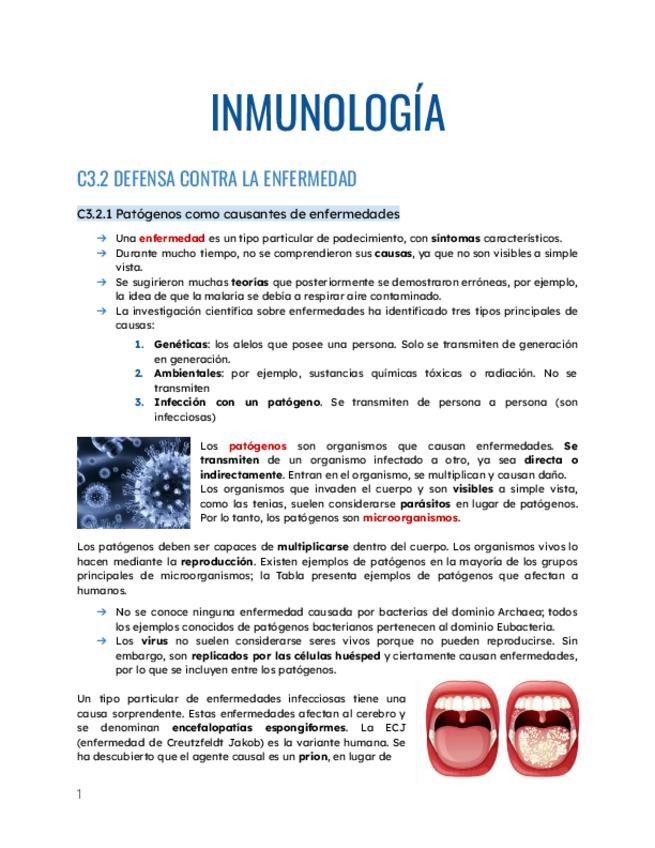 INMUNOLOGÍA

C3.2 DEFENSA CONTRA LA ENFERMEDAD

C3.2.1 Patógenos como causantes de enfermedades

→ Una enfermedad es un tipo particular de padecimiento, con síntomas característicos.
→ Durante mucho tiempo, no se comprendieron sus causas, ya que no son visibles a simple vista.
→ Se sugirieron muchas teorías que posteriormente se demostraron erróneas, por ejemplo, la idea de que la malaria se debía a respirar aire contaminado.
→ La investigación científica sobre enfermedades ha identificado tres tipos principales de causas:
1. Genéticas: los alelos que posee una persona. Solo se transmiten de generación en generación.
2. Ambientales: por ejemplo, sustancias químicas tóxicas o radiación. No se transmiten
3. Infección con un patógeno. Se transmiten de persona a persona (son infecciosas)

Los patógenos son organismos que causan enfermedades. Se transmiten de un organismo infectado a otro, ya sea directa o indirectamente. Entran en el organismo, se multiplican y causan daño. Los organismos que invaden el cuerpo y son visibles a simple vista, como las tenias, suelen considerarse parásitos en lugar de patógenos. Por lo tanto, los patógenos son microorganismos.

Los patógenos deben ser capaces de multiplicarse dentro del cuerpo. Los organismos vivos lo hacen mediante la reproducción. Existen ejemplos de patógenos en la mayoría de los grupos principales de microorganismos; la Tabla presenta ejemplos de patógenos que afectan a humanos.

→ No se conoce ninguna enfermedad causada por bacterias del dominio Archaea; todos los ejemplos conocidos de patógenos bacterianos pertenecen al dominio Eubacteria.
→ Los virus no suelen considerarse seres vivos porque no pueden reproducirse. Sin embargo, son replicados por las células huésped y ciertamente causan enfermedades, por lo que se incluyen entre los patógenos.

Un tipo particular de enfermedades infecciosas tiene una causa sorprendente. Estas enfermedades afectan al cerebro y se denominan encefalopatías espongiformes. La ECJ (enfermedad de Creutzfeldt Jakob) es la variante humana. Se ha descubierto que el agente causal es un prion, en lugar de

1